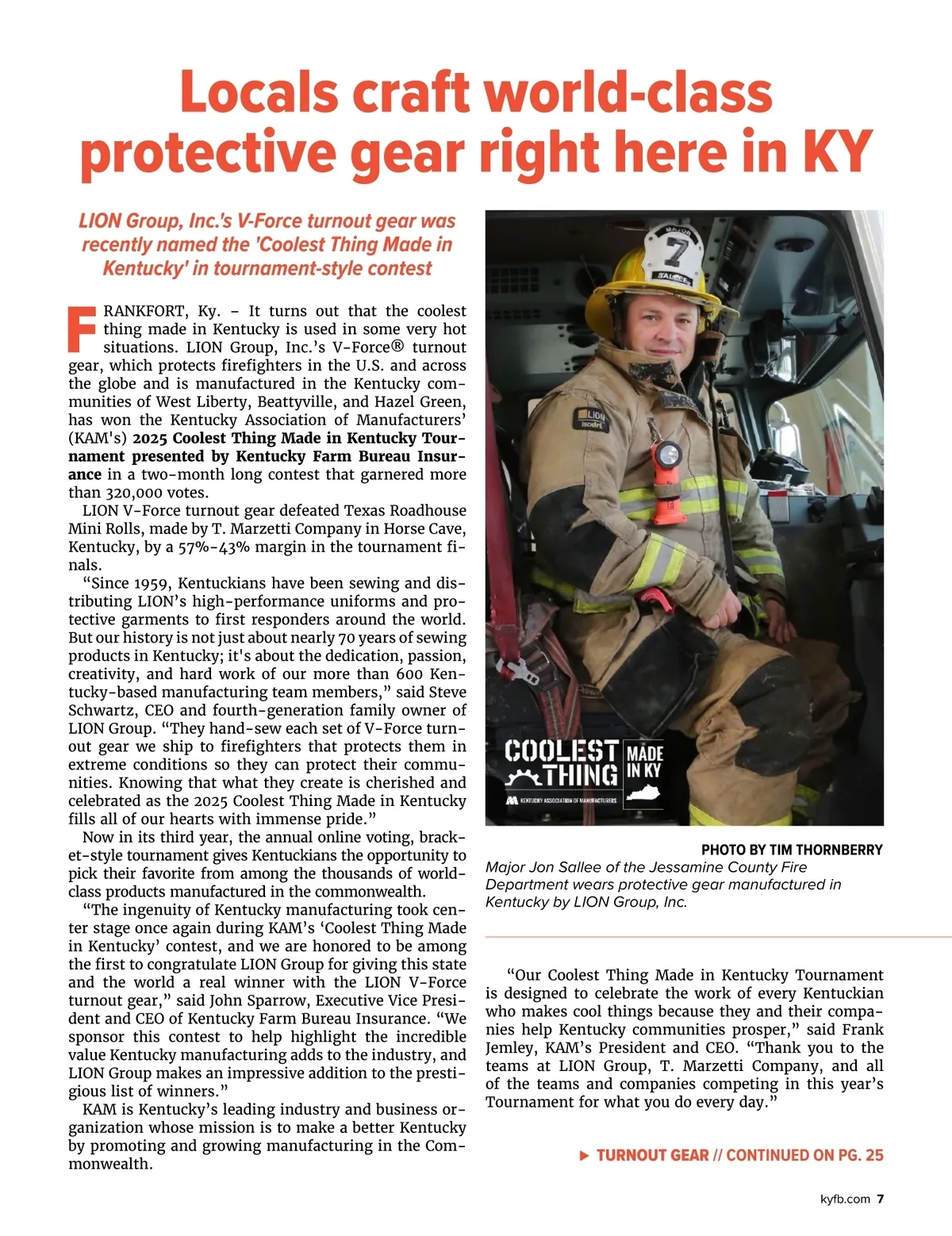 Locals craft world-class protective gear right here in KY

LION Group, Inc.'s V-Force turnout gear was recently named the 'Coolest Thing Made in Kentucky' in tournament-style contest

FRANKFORT, Ky. – It turns out that the coolest thing made in Kentucky is used in some very hot situations. LION Group, Inc.'s V-Force® turnout gear, which protects firefighters in the U.S. and across the globe and is manufactured in the Kentucky communities of West Liberty, Beattyville, and Hazel Green, has won the Kentucky Association of Manufacturers' (KAM's) 2025 Coolest Thing Made in Kentucky Tournament presented by Kentucky Farm Bureau Insurance in a two-month long contest that garnered more than 320,000 votes.

LION V-Force turnout gear defeated Texas Roadhouse Mini Rolls, made by T. Marzetti Company in Horse Cave, Kentucky, by a 57%-43% margin in the tournament finals.

"Since 1959, Kentuckians have been sewing and distributing LION's high-performance uniforms and protective garments to first responders around the world. But our history is not just about nearly 70 years of sewing products in Kentucky; it's about the dedication, passion, creativity, and hard work of our more than 600 Kentucky-based manufacturing team members," said Steve Schwartz, CEO and fourth-generation family owner of LION Group. "They hand-sew each set of V-Force turnout gear we ship to firefighters that protects them in extreme conditions so they can protect their communities. Knowing that what they create is cherished and celebrated as the 2025 Coolest Thing Made in Kentucky fills all of our hearts with immense pride."

Now in its third year, the annual online voting, bracket-style tournament gives Kentuckians the opportunity to pick their favorite from among the thousands of world-class products manufactured in the commonwealth.

"The ingenuity of Kentucky manufacturing took center stage once again during KAM's 'Coolest Thing Made in Kentucky' contest, and we are honored to be among the first to congratulate LION Group for giving this state and the world a real winner with the LION V-Force turnout gear," said John Sparrow, Executive Vice President and CEO of Kentucky Farm Bureau Insurance. "We sponsor this contest to help highlight the incredible value Kentucky manufacturing adds to the industry, and LION Group makes an impressive addition to the prestigious list of winners."

KAM is Kentucky's leading industry and business organization whose mission is to make a better Kentucky by promoting and growing manufacturing in the Commonwealth.

MAJOR 7 SALLEE

LION isodri

COOLEST THING MADE IN KY
KENTUCKY ASSOCIATION OF MANUFACTURERS

PHOTO BY TIM THORNBERRY
Major Jon Sallee of the Jessamine County Fire Department wears protective gear manufactured in Kentucky by LION Group, Inc.

"Our Coolest Thing Made in Kentucky Tournament is designed to celebrate the work of every Kentuckian who makes cool things because they and their companies help Kentucky communities prosper," said Frank Jemley, KAM's President and CEO. "Thank you to the teams at LION Group, T. Marzetti Company, and all of the teams and companies competing in this year's Tournament for what you do every day."

▶ TURNOUT GEAR // CONTINUED ON PG. 25

kyfb.com 7